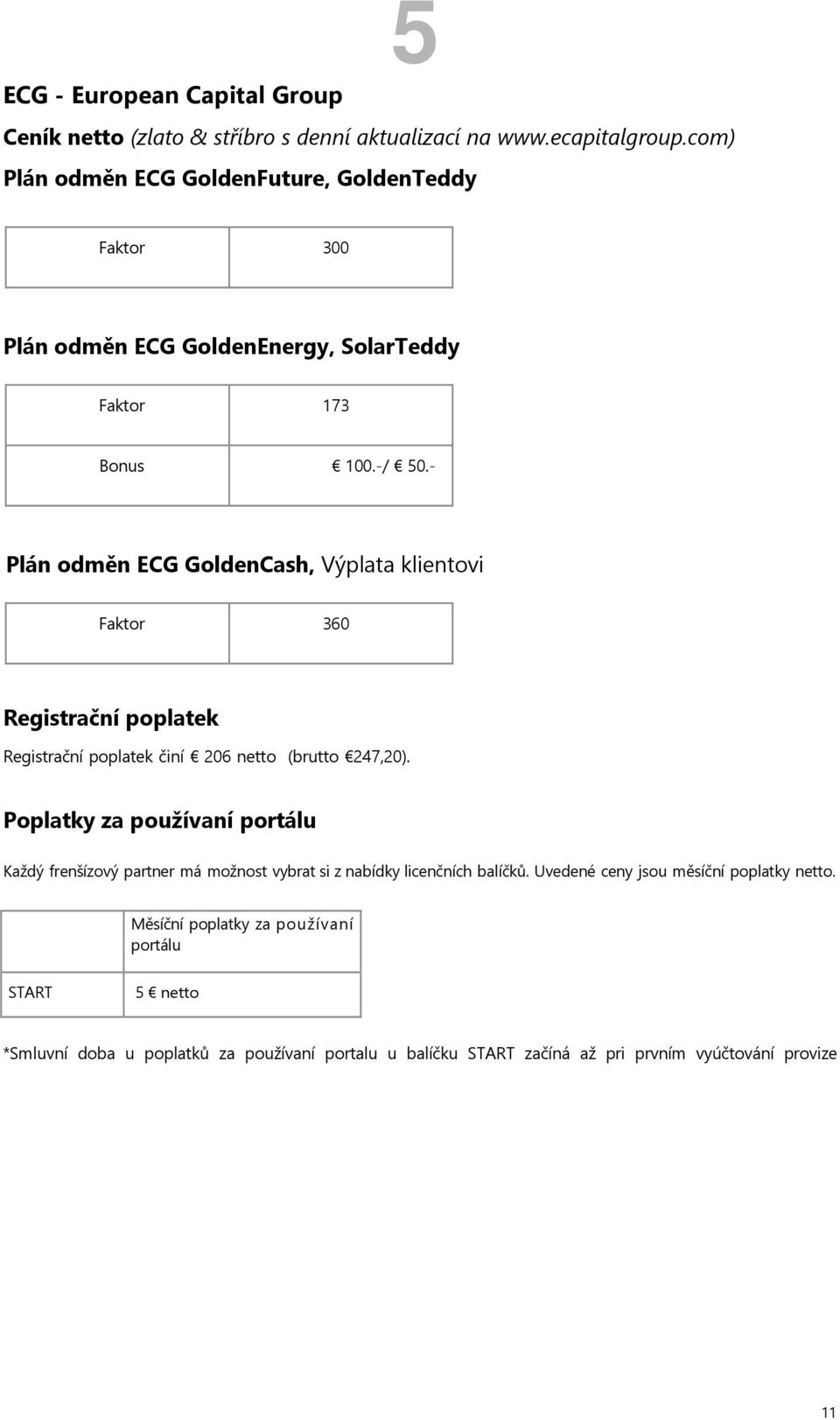 5

ECG - European Capital Group

Ceník netto (zlato & stříbro s denní aktualizací na www.ecapitalgroup.com)

Plán odměn ECG GoldenFuture, GoldenTeddy

| Faktor | 300 |
|---|---|

Plán odměn ECG GoldenEnergy, SolarTeddy

| Faktor | 173 |
|---|---|
| Bonus | € 100.-/ € 50.- |

Plán odměn ECG GoldenCash, Výplata klientovi

| Faktor | 360 |
|---|---|

Registrační poplatek

Registrační poplatek činí € 206 netto (brutto €247,20).

Poplatky za používaní portálu

Každý frenšízový partner má možnost vybrat si z nabídky licenčních balíčků. Uvedené ceny jsou měsíční poplatky netto.

| | Měsíční poplatky za používaní portálu |
|---|---|
| START | 5 € netto |

*Smluvní doba u poplatků za používaní portalu u balíčku START začíná až pri prvním vyúčtování provize

11